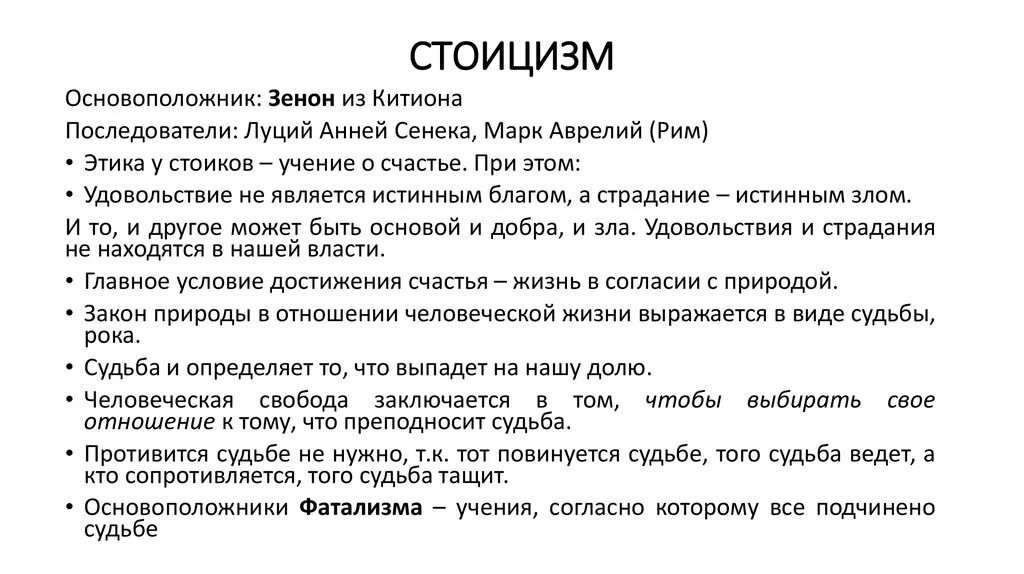 СТОИЦИЗМ

Основоположник: Зенон из Китиона

Последователи: Луций Анней Сенека, Марк Аврелий (Рим)

• Этика у стоиков – учение о счастье. При этом:
• Удовольствие не является истинным благом, а страдание – истинным злом.

И то, и другое может быть основой и добра, и зла. Удовольствия и страдания не находятся в нашей власти.

• Главное условие достижения счастья – жизнь в согласии с природой.
• Закон природы в отношении человеческой жизни выражается в виде судьбы, рока.
• Судьба и определяет то, что выпадет на нашу долю.
• Человеческая свобода заключается в том, чтобы выбирать свое отношение к тому, что преподносит судьба.
• Противится судьбе не нужно, т.к. тот повинуется судьбе, того судьба ведет, а кто сопротивляется, того судьба тащит.
• Основоположники Фатализма – учения, согласно которому все подчинено судьбе